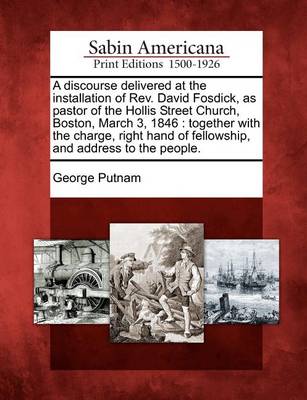 Sabin Americana
Print Editions 1500-1926

A discourse delivered at the installation of Rev. David Fosdick, as pastor of the Hollis Street Church, Boston, March 3, 1846 : together with the charge, right hand of fellowship, and address to the people.

George Putnam